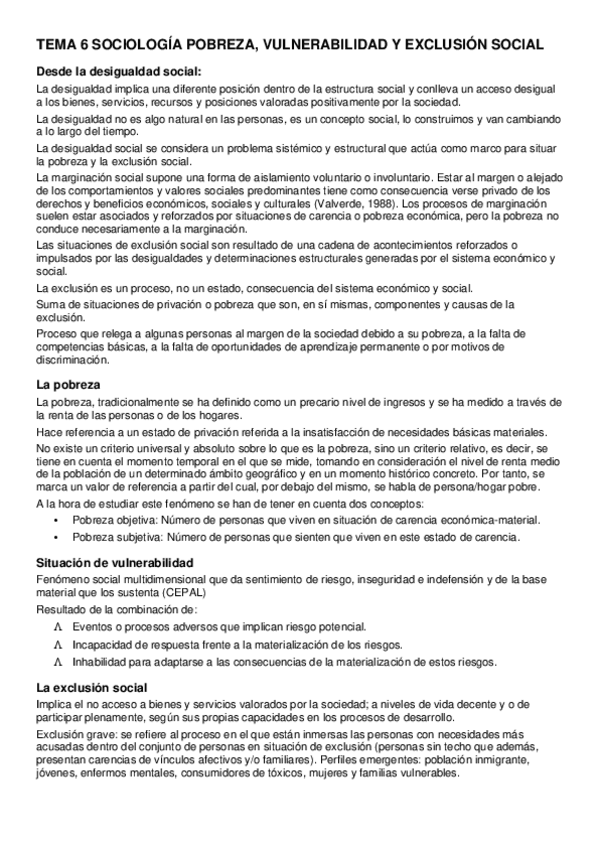 TEMA 6 SOCIOLOGÍA POBREZA, VULNERABILIDAD Y EXCLUSIÓN SOCIAL

Desde la desigualdad social:

La desigualdad implica una diferente posición dentro de la estructura social y conlleva un acceso desigual a los bienes, servicios, recursos y posiciones valoradas positivamente por la sociedad.

La desigualdad no es algo natural en las personas, es un concepto social, lo construimos y van cambiando a lo largo del tiempo.

La desigualdad social se considera un problema sistémico y estructural que actúa como marco para situar la pobreza y la exclusión social.

La marginación social supone una forma de aislamiento voluntario o involuntario. Estar al margen o alejado de los comportamientos y valores sociales predominantes tiene como consecuencia verse privado de los derechos y beneficios económicos, sociales y culturales (Valverde, 1988). Los procesos de marginación suelen estar asociados y reforzados por situaciones de carencia o pobreza económica, pero la pobreza no conduce necesariamente a la marginación.

Las situaciones de exclusión social son resultado de una cadena de acontecimientos reforzados o impulsados por las desigualdades y determinaciones estructurales generadas por el sistema económico y social.

La exclusión es un proceso, no un estado, consecuencia del sistema económico y social.

Suma de situaciones de privación o pobreza que son, en sí mismas, componentes y causas de la exclusión.

Proceso que relega a algunas personas al margen de la sociedad debido a su pobreza, a la falta de competencias básicas, a la falta de oportunidades de aprendizaje permanente o por motivos de discriminación.

La pobreza

La pobreza, tradicionalmente se ha definido como un precario nivel de ingresos y se ha medido a través de la renta de las personas o de los hogares.

Hace referencia a un estado de privación referida a la insatisfacción de necesidades básicas materiales.

No existe un criterio universal y absoluto sobre lo que es la pobreza, sino un criterio relativo, es decir, se tiene en cuenta el momento temporal en el que se mide, tomando en consideración el nivel de renta medio de la población de un determinado ámbito geográfico y en un momento histórico concreto. Por tanto, se marca un valor de referencia a partir del cual, por debajo del mismo, se habla de persona/hogar pobre.

A la hora de estudiar este fenómeno se han de tener en cuenta dos conceptos:

▪ Pobreza objetiva: Número de personas que viven en situación de carencia económica-material.
▪ Pobreza subjetiva: Número de personas que sienten que viven en este estado de carencia.

Situación de vulnerabilidad

Fenómeno social multidimensional que da sentimiento de riesgo, inseguridad e indefensión y de la base material que los sustenta (CEPAL)

Resultado de la combinación de:

Λ Eventos o procesos adversos que implican riesgo potencial.
Λ Incapacidad de respuesta frente a la materialización de los riesgos.
Λ Inhabilidad para adaptarse a las consecuencias de la materialización de estos riesgos.

La exclusión social

Implica el no acceso a bienes y servicios valorados por la sociedad; a niveles de vida decente y o de participar plenamente, según sus propias capacidades en los procesos de desarrollo.

Exclusión grave: se refiere al proceso en el que están inmersas las personas con necesidades más acusadas dentro del conjunto de personas en situación de exclusión (personas sin techo que además, presentan carencias de vínculos afectivos y/o familiares). Perfiles emergentes: población inmigrante, jóvenes, enfermos mentales, consumidores de tóxicos, mujeres y familias vulnerables.